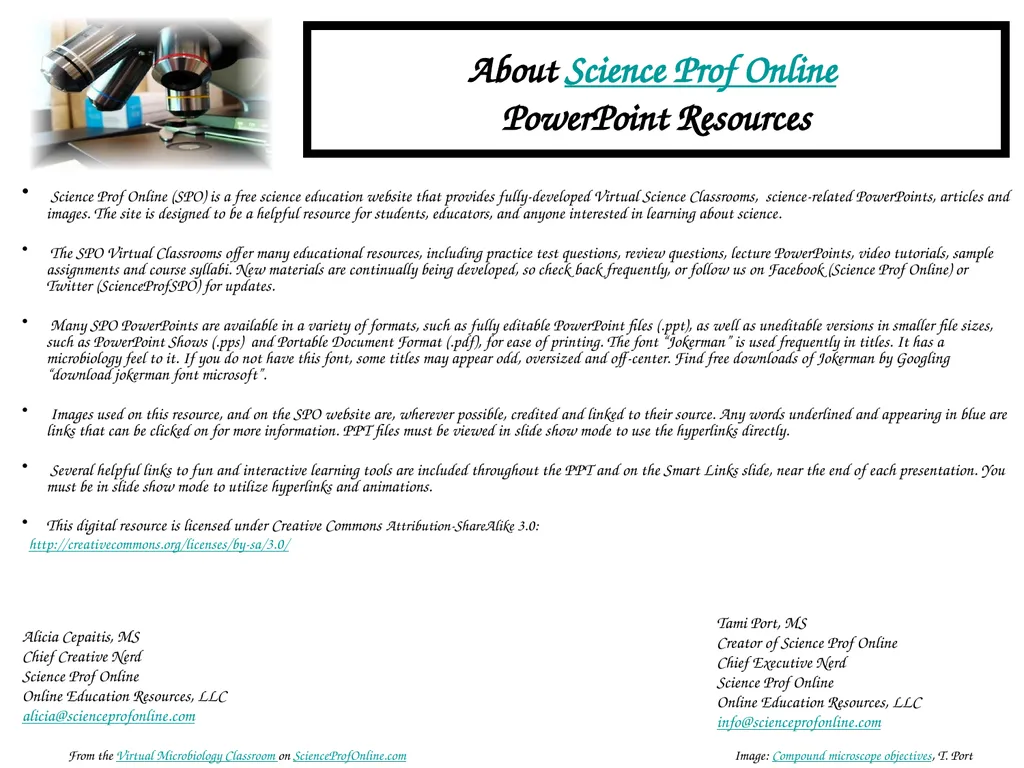 About Science Prof Online
PowerPoint Resources

• Science Prof Online (SPO) is a free science education website that provides fully-developed Virtual Science Classrooms, science-related PowerPoints, articles and images. The site is designed to be a helpful resource for students, educators, and anyone interested in learning about science.

• The SPO Virtual Classrooms offer many educational resources, including practice test questions, review questions, lecture PowerPoints, video tutorials, sample assignments and course syllabi. New materials are continually being developed, so check back frequently, or follow us on Facebook (Science Prof Online) or Twitter (ScienceProfSPO) for updates.

• Many SPO PowerPoints are available in a variety of formats, such as fully editable PowerPoint files (.ppt), as well as uneditable versions in smaller file sizes, such as PowerPoint Shows (.pps) and Portable Document Format (.pdf), for ease of printing. The font "Jokerman" is used frequently in titles. It has a microbiology feel to it. If you do not have this font, some titles may appear odd, oversized and off-center. Find free downloads of Jokerman by Googling "download jokerman font microsoft".

• Images used on this resource, and on the SPO website are, wherever possible, credited and linked to their source. Any words underlined and appearing in blue are links that can be clicked on for more information. PPT files must be viewed in slide show mode to use the hyperlinks directly.

• Several helpful links to fun and interactive learning tools are included throughout the PPT and on the Smart Links slide, near the end of each presentation. You must be in slide show mode to utilize hyperlinks and animations.

• This digital resource is licensed under Creative Commons Attribution-ShareAlike 3.0:
http://creativecommons.org/licenses/by-sa/3.0/

Alicia Cepaitis, MS
Chief Creative Nerd
Science Prof Online
Online Education Resources, LLC
alicia@scienceprofonline.com

Tami Port, MS
Creator of Science Prof Online
Chief Executive Nerd
Science Prof Online
Online Education Resources, LLC
info@scienceprofonline.com

From the Virtual Microbiology Classroom on ScienceProfOnline.com

Image: Compound microscope objectives, T. Port